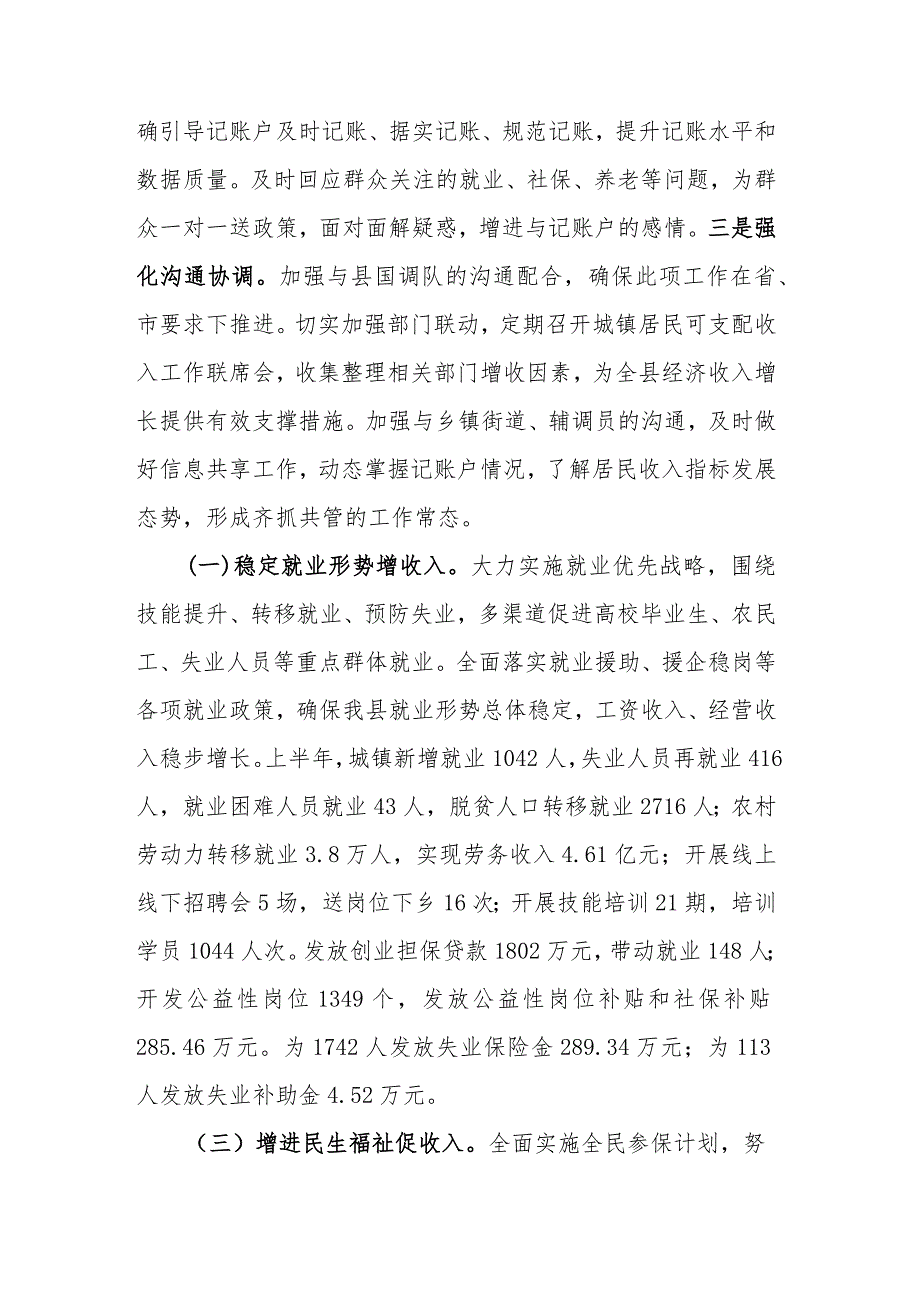 确引导记账户及时记账、据实记账、规范记账，提升记账水平和数据质量。及时回应群众关注的就业、社保、养老等问题，为群众一对一送政策，面对面解疑惑，增进与记账户的感情。三是强化沟通协调。加强与县国调队的沟通配合，确保此项工作在省、市要求下推进。切实加强部门联动，定期召开城镇居民可支配收入工作联席会，收集整理相关部门增收因素，为全县经济收入增长提供有效支撑措施。加强与乡镇街道、辅调员的沟通，及时做好信息共享工作，动态掌握记账户情况，了解居民收入指标发展态势，形成齐抓共管的工作常态。

(一)稳定就业形势增收入。大力实施就业优先战略，围绕技能提升、转移就业、预防失业，多渠道促进高校毕业生、农民工、失业人员等重点群体就业。全面落实就业援助、援企稳岗等各项就业政策，确保我县就业形势总体稳定，工资收入、经营收入稳步增长。上半年，城镇新增就业1042人，失业人员再就业416人，就业困难人员就业43人，脱贫人口转移就业2716人；农村劳动力转移就业3.8万人，实现劳务收入4.61亿元；开展线上线下招聘会5场，送岗位下乡16次；开展技能培训21期，培训学员1044人次。发放创业担保贷款1802万元，带动就业148人；开发公益性岗位1349个，发放公益性岗位补贴和社保补贴285.46万元。为1742人发放失业保险金289.34万元；为113人发放失业补助金4.52万元。

（三）增进民生福祉促收入。全面实施全民参保计划，努